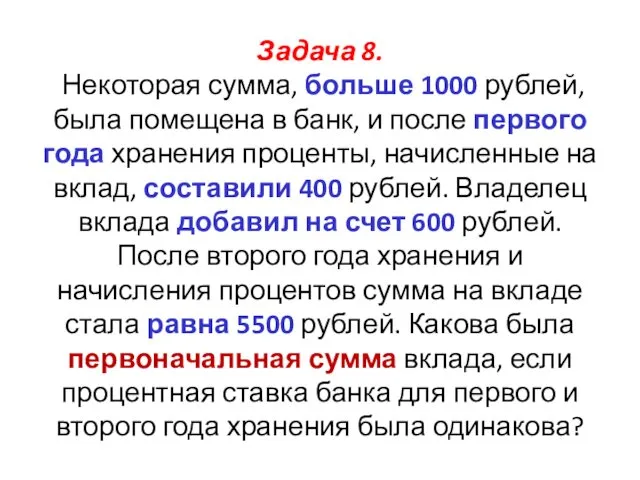 Задача 8.
Некоторая сумма, больше 1000 рублей, была помещена в банк, и после первого года хранения проценты, начисленные на вклад, составили 400 рублей. Владелец вклада добавил на счет 600 рублей. После второго года хранения и начисления процентов сумма на вкладе стала равна 5500 рублей. Какова была первоначальная сумма вклада, если процентная ставка банка для первого и второго года хранения была одинакова?